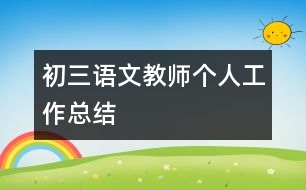 初三语文教师个人工作总结